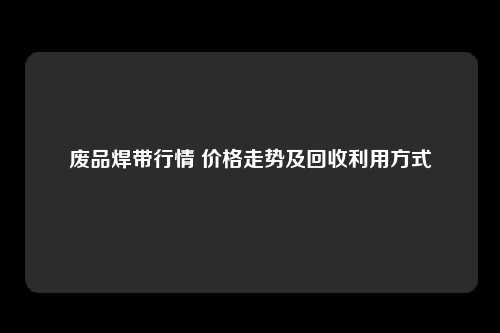 废品焊带行情 价格走势及回收利用方式